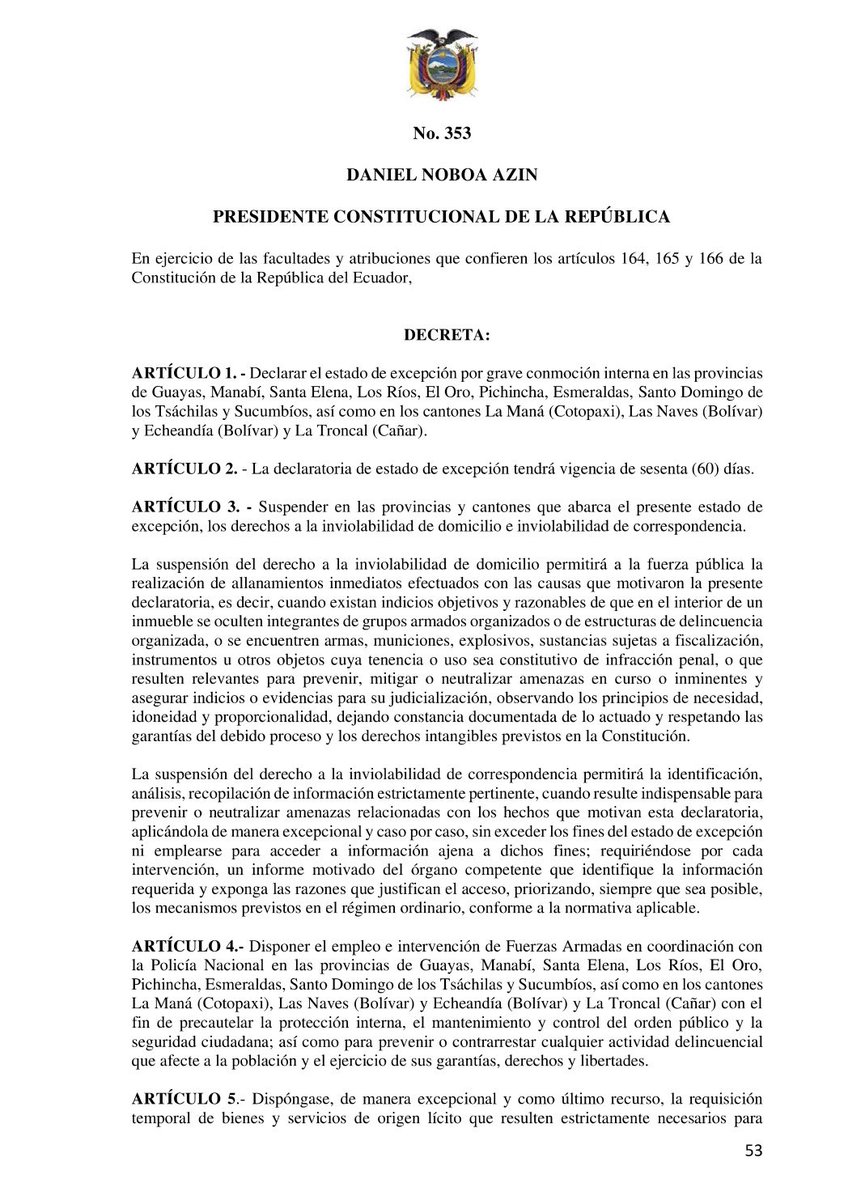 No. 353

DANIEL NOBOA AZIN

PRESIDENTE CONSTITUCIONAL DE LA REPÚBLICA

En ejercicio de las facultades y atribuciones que confieren los artículos 164, 165 y 166 de la Constitución de la República del Ecuador,

DECRETA:

ARTÍCULO 1. - Declarar el estado de excepción por grave conmoción interna en las provincias de Guayas, Manabí, Santa Elena, Los Ríos, El Oro, Pichincha, Esmeraldas, Santo Domingo de los Tsáchilas y Sucumbíos, así como en los cantones La Maná (Cotopaxi), Las Naves (Bolívar) y Echeandía (Bolívar) y La Troncal (Cañar).

ARTÍCULO 2. - La declaratoria de estado de excepción tendrá vigencia de sesenta (60) días.

ARTÍCULO 3. - Suspender en las provincias y cantones que abarca el presente estado de excepción, los derechos a la inviolabilidad de domicilio e inviolabilidad de correspondencia.

La suspensión del derecho a la inviolabilidad de domicilio permitirá a la fuerza pública la realización de allanamientos inmediatos efectuados con las causas que motivaron la presente declaratoria, es decir, cuando existan indicios objetivos y razonables de que en el interior de un inmueble se oculten integrantes de grupos armados organizados o de estructuras de delincuencia organizada, o se encuentren armas, municiones, explosivos, sustancias sujetas a fiscalización, instrumentos u otros objetos cuya tenencia o uso sea constitutivo de infracción penal, o que resulten relevantes para prevenir, mitigar o neutralizar amenazas en curso o inminentes y asegurar indicios o evidencias para su judicialización, observando los principios de necesidad, idoneidad y proporcionalidad, dejando constancia documentada de lo actuado y respetando las garantías del debido proceso y los derechos intangibles previstos en la Constitución.

La suspensión del derecho a la inviolabilidad de correspondencia permitirá la identificación, análisis, recopilación de información estrictamente pertinente, cuando resulte indispensable para prevenir o neutralizar amenazas relacionadas con los hechos que motivan esta declaratoria, aplicándola de manera excepcional y caso por caso, sin exceder los fines del estado de excepción ni emplearse para acceder a información ajena a dichos fines; requiriéndose por cada intervención, un informe motivado del órgano competente que identifique la información requerida y exponga las razones que justifican el acceso, priorizando, siempre que sea posible, los mecanismos previstos en el régimen ordinario, conforme a la normativa aplicable.

ARTÍCULO 4.- Disponer el empleo e intervención de Fuerzas Armadas en coordinación con la Policía Nacional en las provincias de Guayas, Manabí, Santa Elena, Los Ríos, El Oro, Pichincha, Esmeraldas, Santo Domingo de los Tsáchilas y Sucumbíos, así como en los cantones La Maná (Cotopaxi), Las Naves (Bolívar) y Echeandía (Bolívar) y La Troncal (Cañar) con el fin de precautelar la protección interna, el mantenimiento y control del orden público y la seguridad ciudadana; así como para prevenir o contrarrestar cualquier actividad delincuencial que afecte a la población y el ejercicio de sus garantías, derechos y libertades.

ARTÍCULO 5.- Dispóngase, de manera excepcional y como último recurso, la requisición temporal de bienes y servicios de origen lícito que resulten estrictamente necesarios para

53